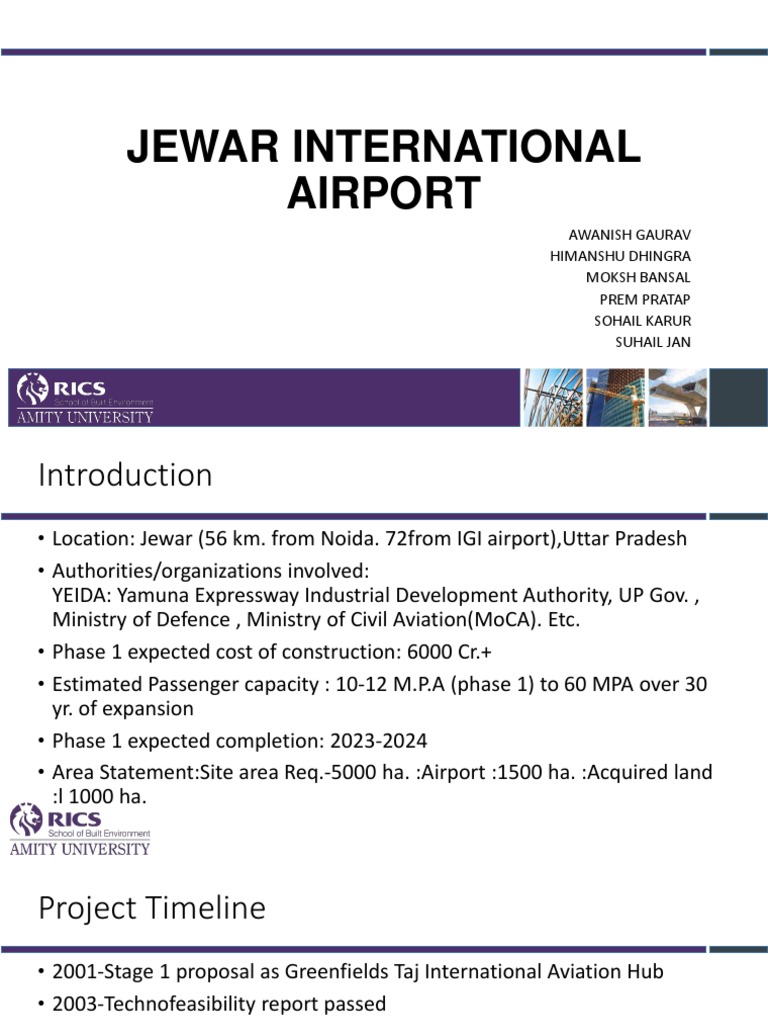 JEWAR INTERNATIONAL AIRPORT

AWANISH GAURAV
HIMANSHU DHINGRA
MOKSH BANSAL
PREM PRATAP
SOHAIL KARUR
SUHAIL JAN

RICS
School of Built Environment
AMITY UNIVERSITY

Introduction

• Location: Jewar (56 km. from Noida. 72from IGI airport),Uttar Pradesh
• Authorities/organizations involved:
YEIDA: Yamuna Expressway Industrial Development Authority, UP Gov. , Ministry of Defence , Ministry of Civil Aviation(MoCA). Etc.
• Phase 1 expected cost of construction: 6000 Cr.+
• Estimated Passenger capacity : 10-12 M.P.A (phase 1) to 60 MPA over 30 yr. of expansion
• Phase 1 expected completion: 2023-2024
• Area Statement:Site area Req.-5000 ha. :Airport :1500 ha. :Acquired land :l 1000 ha.

RICS
School of Built Environment
AMITY UNIVERSITY

Project Timeline

• 2001-Stage 1 proposal as Greenfields Taj International Aviation Hub
• 2003-Technofeasibility report passed